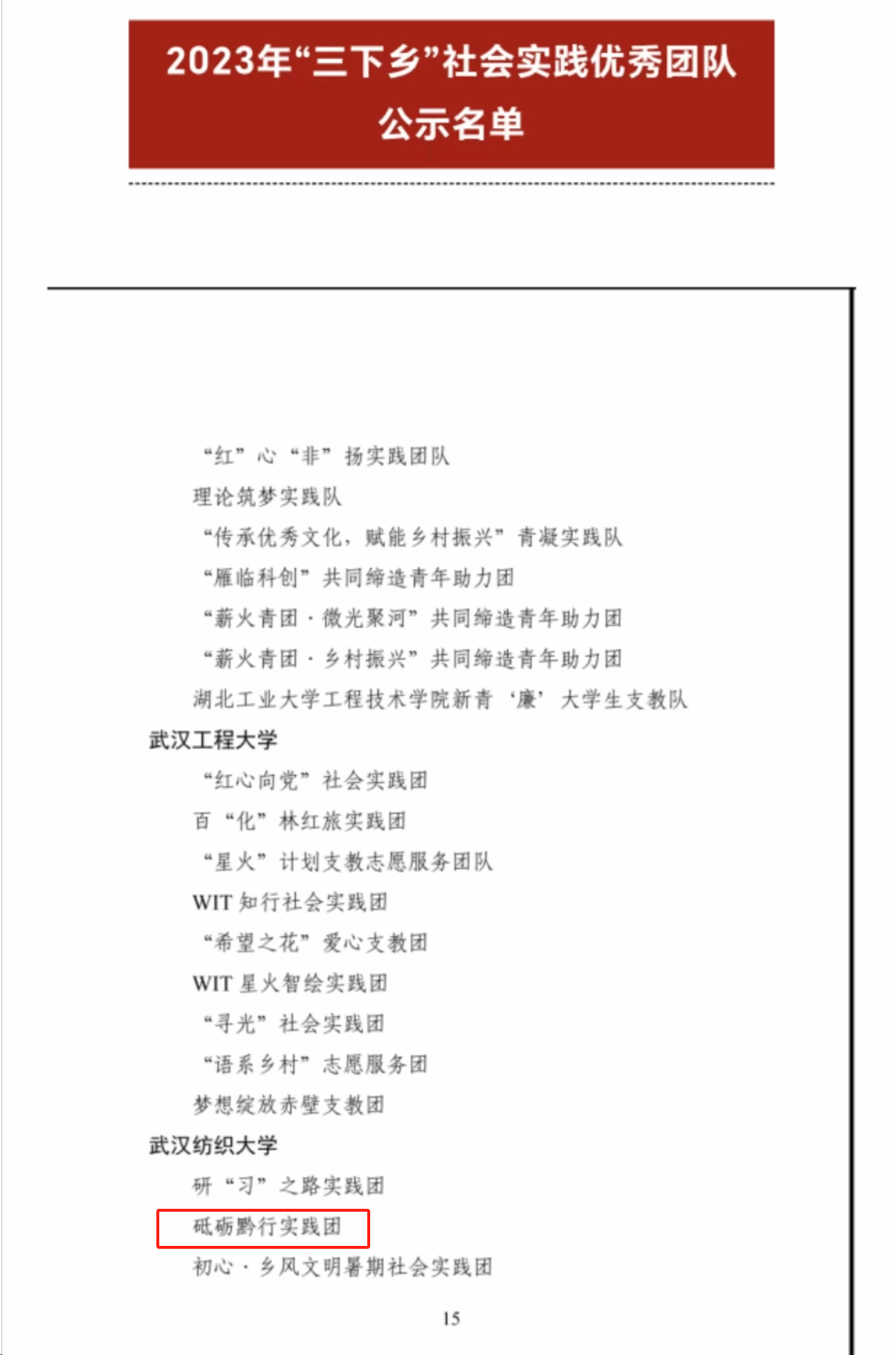 2023年“三下乡”社会实践优秀团队
公示名单

“红”心“非”扬实践团队
理论筑梦实践队
“传承优秀文化，赋能乡村振兴”青凝实践队
“雁临科创”共同缔造青年助力团
“薪火青团·微光聚河”共同缔造青年助力团
“薪火青团·乡村振兴”共同缔造青年助力团
湖北工业大学工程技术学院新青‘廉’大学生支教队
武汉工程大学
“红心向党”社会实践团
百“化”林红旅实践团
“星火”计划支教志愿服务团队
WIT 知行社会实践团
“希望之花”爱心支教团
WIT 星火智绘实践团
“寻光”社会实践团
“语系乡村”志愿服务团
梦想绽放赤壁支教团
武汉纺织大学
研“习”之路实践团
砥砺黔行实践团
初心·乡风文明暑期社会实践团

15